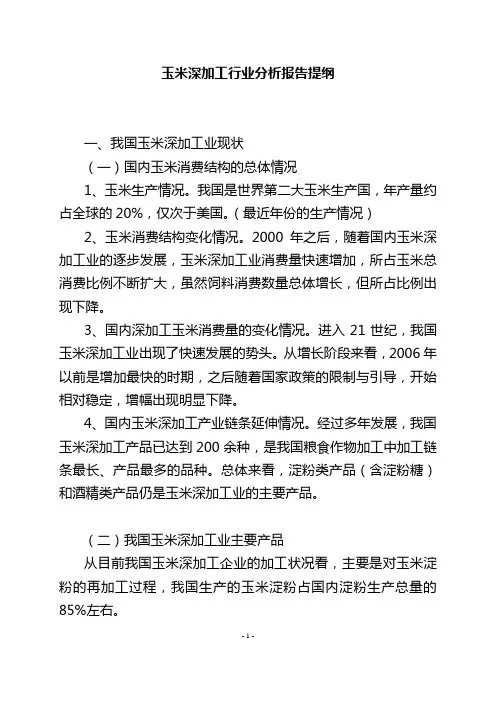 玉米深加工行业分析报告提纲

一、我国玉米深加工业现状

（一）国内玉米消费结构的总体情况

1、玉米生产情况。我国是世界第二大玉米生产国，年产量约占全球的 20%，仅次于美国。（最近年份的生产情况）

2、玉米消费结构变化情况。2000 年之后，随着国内玉米深加工业的逐步发展，玉米深加工业消费量快速增加，所占玉米总消费比例不断扩大，虽然饲料消费数量总体增长，但所占比例出现下降。

3、国内深加工玉米消费量的变化情况。进入 21 世纪，我国玉米深加工业出现了快速发展的势头。从增长阶段来看，2006 年以前是增加最快的时期，之后随着国家政策的限制与引导，开始相对稳定，增幅出现明显下降。

4、国内玉米深加工产业链条延伸情况。经过多年发展，我国玉米深加工产品已达到 200 余种，是我国粮食作物加工中加工链条最长、产品最多的品种。总体来看，淀粉类产品（含淀粉糖）和酒精类产品仍是玉米深加工业的主要产品。

（二）我国玉米深加工业主要产品

从目前我国玉米深加工企业的加工状况看，主要是对玉米淀粉的再加工过程，我国生产的玉米淀粉占国内淀粉生产总量的 85%左右。

- 1 -